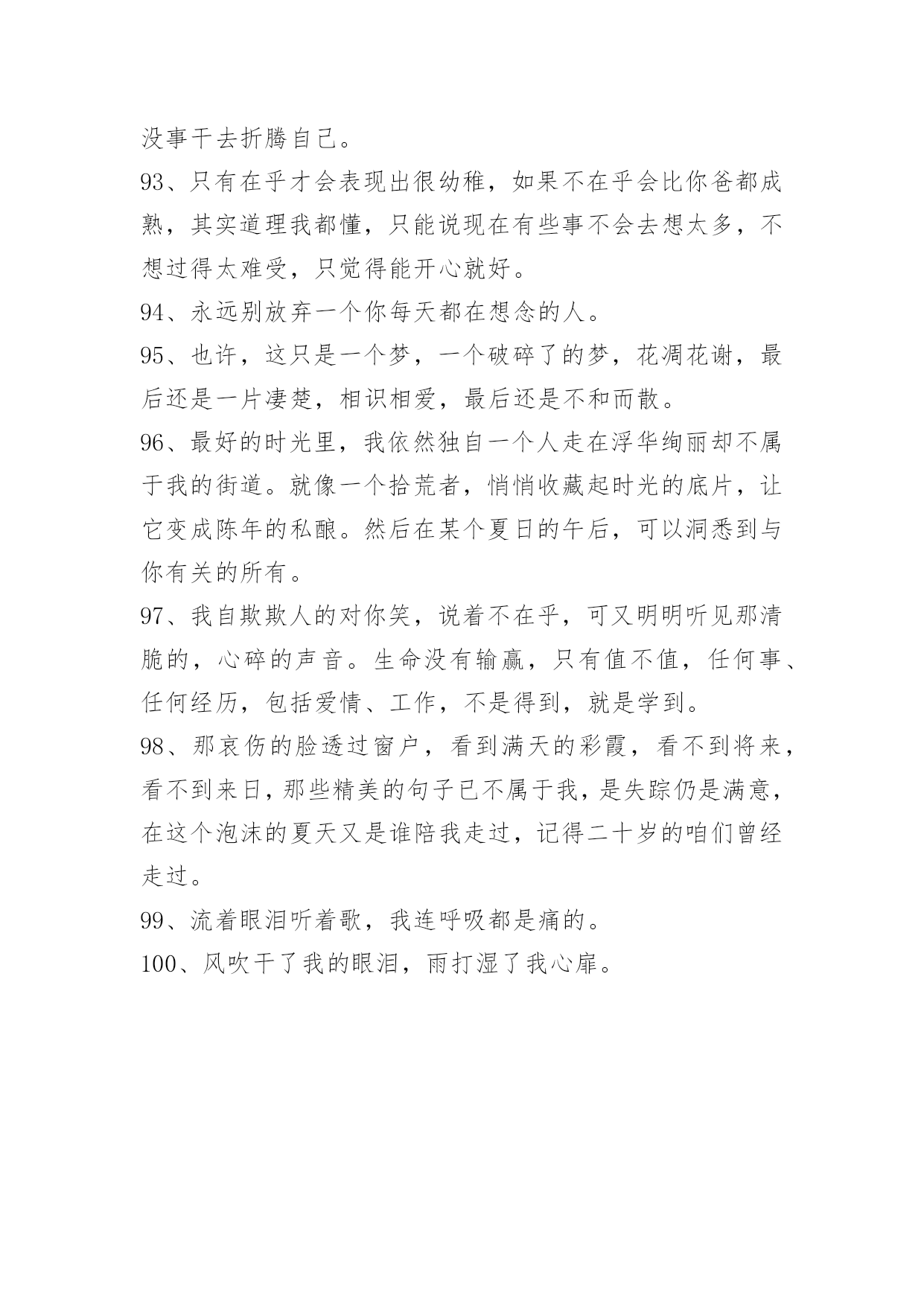 没事干去折腾自己。

93、只有在乎才会表现出很幼稚，如果不在乎会比你爸都成熟，其实道理我都懂，只能说现在有些事不会去想太多，不想过得太难受，只觉得能开心就好。

94、永远别放弃一个你每天都在想念的人。

95、也许，这只是一个梦，一个破碎了的梦，花凋花谢，最后还是一片凄楚，相识相爱，最后还是不和而散。

96、最好的时光里，我依然独自一个人走在浮华绚丽却不属于我的街道。就像一个拾荒者，悄悄收藏起时光的底片，让它变成陈年的私酿。然后在某个夏日的午后，可以洞悉到与你有关的所有。

97、我自欺欺人的对你笑，说着不在乎，可又明明听见那清脆的，心碎的声音。生命没有输赢，只有值不值，任何事、任何经历，包括爱情、工作，不是得到，就是学到。

98、那哀伤的脸透过窗户，看到满天的彩霞，看不到将来，看不到来日，那些精美的句子已不属于我，是失踪仍是满意，在这个泡沫的夏天又是谁陪我走过，记得二十岁的咱们曾经走过。

99、流着眼泪听着歌，我连呼吸都是痛的。

100、风吹干了我的眼泪，雨打湿了我心扉。